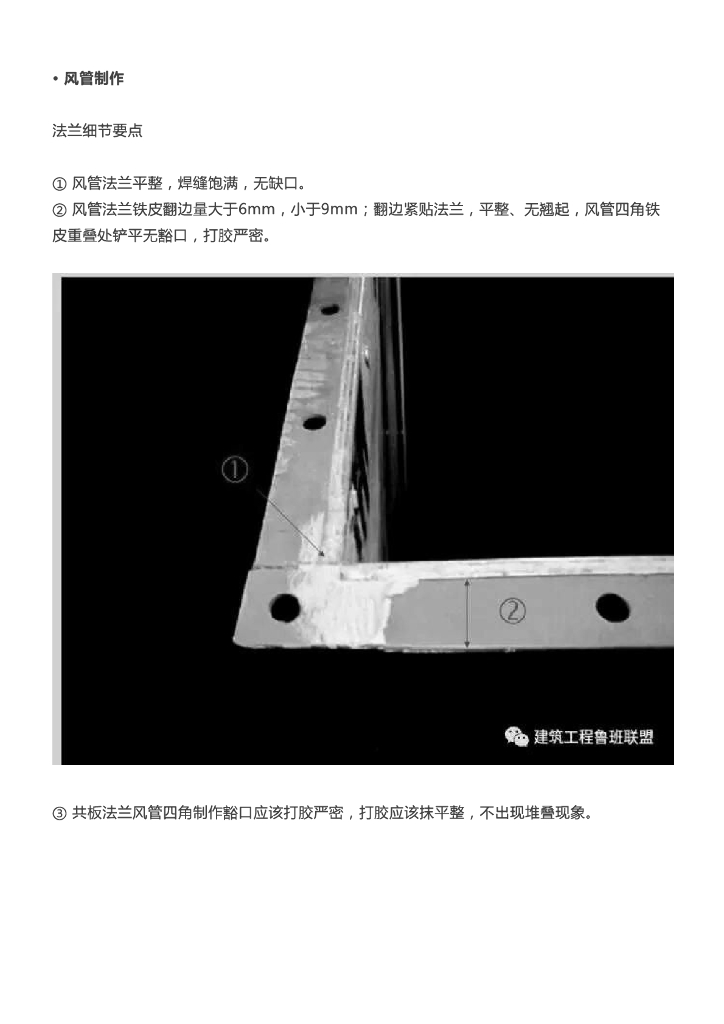 • 风管制作

法兰细节要点

① 风管法兰平整，焊缝饱满，无缺口。
② 风管法兰铁皮翻边量大于6mm，小于9mm；翻边紧贴法兰，平整、无翘起，风管四角铁皮重叠处铲平无豁口，打胶严密。

①

②

建筑工程鲁班联盟

③ 共板法兰风管四角制作豁口应该打胶严密，打胶应该抹平整，不出现堆叠现象。